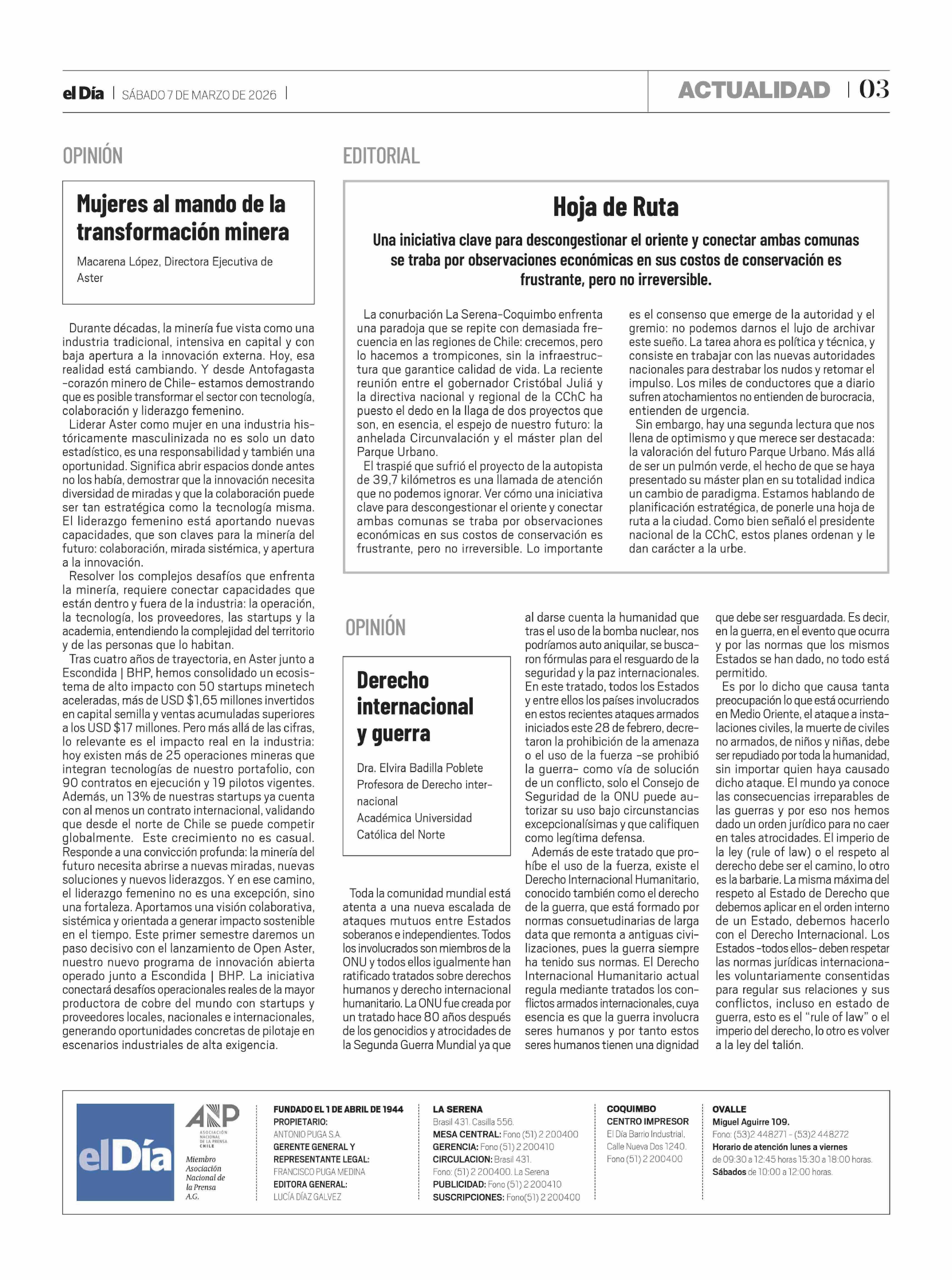 el Día | SÁBADO 7 DE MARZO DE 2026 |

ACTUALIDAD | 03

OPINIÓN

Mujeres al mando de la transformación minera

Macarena López, Directora Ejecutiva de Aster

Durante décadas, la minería fue vista como una industria tradicional, intensiva en capital y con baja apertura a la innovación externa. Hoy, esa realidad está cambiando. Y desde Antofagasta -corazón minero de Chile- estamos demostrando que es posible transformar el sector con tecnología, colaboración y liderazgo femenino.

Liderar Aster como mujer en una industria históricamente masculinizada no es solo un dato estadístico, es una responsabilidad y también una oportunidad. Significa abrir espacios donde antes no los había, demostrar que la innovación necesita diversidad de miradas y que la colaboración puede ser tan estratégica como la tecnología misma. El liderazgo femenino está aportando nuevas capacidades, que son claves para la minería del futuro: colaboración, mirada sistémica, y apertura a la innovación.

Resolver los complejos desafíos que enfrenta la minería, requiere conectar capacidades que están dentro y fuera de la industria: la operación, la tecnología, los proveedores, las startups y la academia, entendiendo la complejidad del territorio y de las personas que lo habitan.

Tras cuatro años de trayectoria, en Aster junto a Escondida | BHP, hemos consolidado un ecosistema de alto impacto con 50 startups minetech aceleradas, más de USD $1,65 millones invertidos en capital semilla y ventas acumuladas superiores a los USD $17 millones. Pero más allá de las cifras, lo relevante es el impacto real en la industria: hoy existen más de 25 operaciones mineras que integran tecnologías de nuestro portafolio, con 90 contratos en ejecución y 19 pilotos vigentes. Además, un 13% de nuestras startups ya cuenta con al menos un contrato internacional, validando que desde el norte de Chile se puede competir globalmente. Este crecimiento no es casual. Responde a una convicción profunda: la minería del futuro necesita abrirse a nuevas miradas, nuevas soluciones y nuevos liderazgos. Y en ese camino, el liderazgo femenino no es una excepción, sino una fortaleza. Aportamos una visión colaborativa, sistémica y orientada a generar impacto sostenible en el tiempo. Este primer semestre daremos un paso decisivo con el lanzamiento de Open Aster, nuestro nuevo programa de innovación abierta operado junto a Escondida | BHP. La iniciativa conectará desafíos operacionales reales de la mayor productora de cobre del mundo con startups y proveedores locales, nacionales e internacionales, generando oportunidades concretas de pilotaje en escenarios industriales de alta exigencia.

EDITORIAL

Hoja de Ruta

Una iniciativa clave para descongestionar el oriente y conectar ambas comunas se traba por observaciones económicas en sus costos de conservación es frustrante, pero no irreversible.

La conurbación La Serena-Coquimbo enfrenta una paradoja que se repite con demasiada frecuencia en las regiones de Chile: crecemos, pero lo hacemos a trompicones, sin la infraestructura que garantice calidad de vida. La reciente reunión entre el gobernador Cristóbal Juliá y la directiva nacional y regional de la CChC ha puesto el dedo en la llaga de dos proyectos que son, en esencia, el espejo de nuestro futuro: la anhelada Circunvalación y el máster plan del Parque Urbano.

El traspié que sufrió el proyecto de la autopista de 39,7 kilómetros es una llamada de atención que no podemos ignorar. Ver cómo una iniciativa clave para descongestionar el oriente y conectar ambas comunas se traba por observaciones económicas en sus costos de conservación es frustrante, pero no irreversible. Lo importante es el consenso que emerge de la autoridad y el gremio: no podemos darnos el lujo de archivar este sueño. La tarea ahora es política y técnica, y consiste en trabajar con las nuevas autoridades nacionales para destrabar los nudos y retomar el impulso. Los miles de conductores que a diario sufren atochamientos no entienden de burocracia, entienden de urgencia.

Sin embargo, hay una segunda lectura que nos llena de optimismo y que merece ser destacada: la valoración del futuro Parque Urbano. Más allá de ser un pulmón verde, el hecho de que se haya presentado su máster plan en su totalidad indica un cambio de paradigma. Estamos hablando de planificación estratégica, de ponerle una hoja de ruta a la ciudad. Como bien señaló el presidente nacional de la CChC, estos planes ordenan y le dan carácter a la urbe.

OPINIÓN

Derecho internacional y guerra

Dra. Elvira Badilla Poblete
Profesora de Derecho internacional
Académica Universidad Católica del Norte

Toda la comunidad mundial está atenta a una nueva escalada de ataques mutuos entre Estados soberanos e independientes. Todos los involucrados son miembros de la ONU y todos ellos igualmente han ratificado tratados sobre derechos humanos y derecho internacional humanitario. La ONU fue creada por un tratado hace 80 años después de los genocidios y atrocidades de la Segunda Guerra Mundial ya que al darse cuenta la humanidad que tras el uso de la bomba nuclear, nos podríamos auto aniquilar, se buscaron fórmulas para el resguardo de la seguridad y la paz internacionales. En este tratado, todos los Estados y entre ellos los países involucrados en estos recientes ataques armados iniciados este 28 de febrero, decretaron la prohibición de la amenaza o el uso de la fuerza -se prohibió la guerra- como vía de solución de un conflicto, solo el Consejo de Seguridad de la ONU puede autorizar su uso bajo circunstancias excepcionalísimas y que califiquen como legítima defensa.

Además de este tratado que prohíbe el uso de la fuerza, existe el Derecho Internacional Humanitario, conocido también como el derecho de la guerra, que está formado por normas consuetudinarias de larga data que remonta a antiguas civilizaciones, pues la guerra siempre ha tenido sus normas. El Derecho Internacional Humanitario actual regula mediante tratados los conflictos armados internacionales, cuya esencia es que la guerra involucra seres humanos y por tanto estos seres humanos tienen una dignidad que debe ser resguardada. Es decir, en la guerra, en el evento que ocurra y por las normas que los mismos Estados se han dado, no todo está permitido.

Es por lo dicho que causa tanta preocupación lo que está ocurriendo en Medio Oriente, el ataque a instalaciones civiles, la muerte de civiles no armados, de niños y niñas, debe ser repudiado por toda la humanidad, sin importar quien haya causado dicho ataque. El mundo ya conoce las consecuencias irreparables de las guerras y por eso nos hemos dado un orden jurídico para no caer en tales atrocidades. El imperio de la ley (rule of law) o el respeto al derecho debe ser el camino, lo otro es la barbarie. La misma máxima del respeto al Estado de Derecho que debemos aplicar en el orden interno de un Estado, debemos hacerlo con el Derecho Internacional. Los Estados -todos ellos- deben respetar las normas jurídicas internacionales voluntariamente consentidas para regular sus relaciones y sus conflictos, incluso en estado de guerra, esto es el "rule of law" o el imperio del derecho, lo otro es volver a la ley del talión.

el Día

ANP ASOCIACIÓN NACIONAL DE LA PRENSA CHILE
Miembro Asociación Nacional de la Prensa A.G.

FUNDADO EL 1 DE ABRIL DE 1944
PROPIETARIO:
ANTONIO PUGA S.A.
GERENTE GENERAL Y REPRESENTANTE LEGAL:
FRANCISCO PUGA MEDINA
EDITORA GENERAL:
LUCÍA DÍAZ GALVEZ

LA SERENA
Brasil 431. Casilla 556.
MESA CENTRAL: Fono (51) 2 200400
GERENCIA: Fono (51) 2 200410
CIRCULACION: Brasil 431.
Fono: (51) 2 200400. La Serena
PUBLICIDAD: Fono (51) 2 200410
SUSCRIPCIONES: Fono(51) 2 200400

COQUIMBO
CENTRO IMPRESOR
El Día Barrio Industrial,
Calle Nueva Dos 1240.
Fono (51) 2 200400

OVALLE
Miguel Aguirre 109.
Fono: (53)2 448271 - (53)2 448272
Horario de atención lunes a viernes de 09:30 a 12:45 horas 15:30 a 18:00 horas.
Sábados de 10:00 a 12:00 horas.